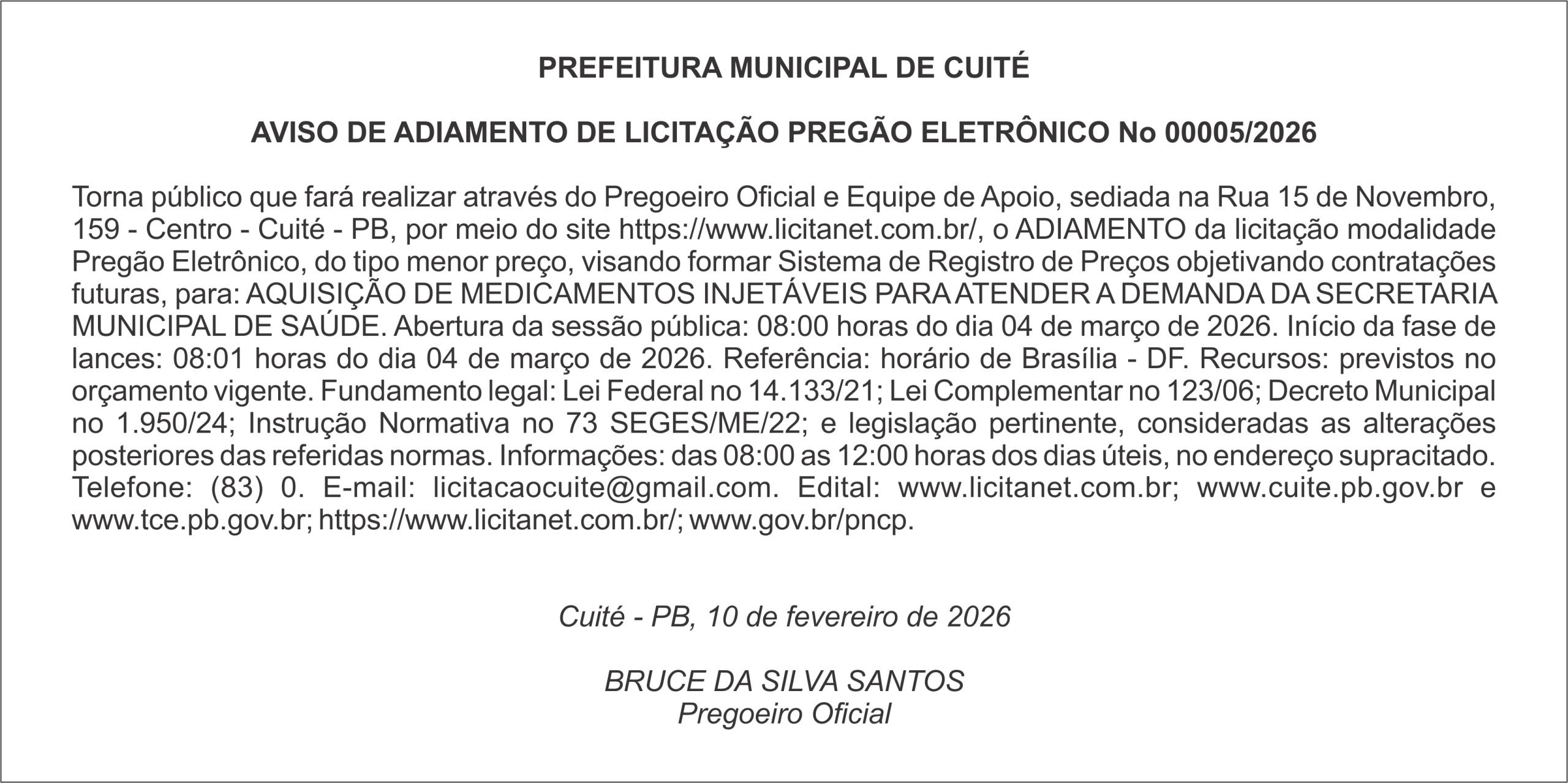 PREFEITURA MUNICIPAL DE CUITÉ

AVISO DE ADIAMENTO DE LICITAÇÃO PREGÃO ELETRÔNICO No 00005/2026

Torna público que fará realizar através do Pregoeiro Oficial e Equipe de Apoio, sediada na Rua 15 de Novembro, 159 - Centro - Cuité - PB, por meio do site https://www.licitanet.com.br/, o ADIAMENTO da licitação modalidade Pregão Eletrônico, do tipo menor preço, visando formar Sistema de Registro de Preços objetivando contratações futuras, para: AQUISIÇÃO DE MEDICAMENTOS INJETÁVEIS PARA ATENDER A DEMANDA DA SECRETARIA MUNICIPAL DE SAÚDE. Abertura da sessão pública: 08:00 horas do dia 04 de março de 2026. Início da fase de lances: 08:01 horas do dia 04 de março de 2026. Referência: horário de Brasília - DF. Recursos: previstos no orçamento vigente. Fundamento legal: Lei Federal no 14.133/21; Lei Complementar no 123/06; Decreto Municipal no 1.950/24; Instrução Normativa no 73 SEGES/ME/22; e legislação pertinente, consideradas as alterações posteriores das referidas normas. Informações: das 08:00 as 12:00 horas dos dias úteis, no endereço supracitado. Telefone: (83) 0. E-mail: licitacaocuite@gmail.com. Edital: www.licitanet.com.br; www.cuite.pb.gov.br e www.tce.pb.gov.br; https://www.licitanet.com.br/; www.gov.br/pncp.

Cuité - PB, 10 de fevereiro de 2026

BRUCE DA SILVA SANTOS
Pregoeiro Oficial